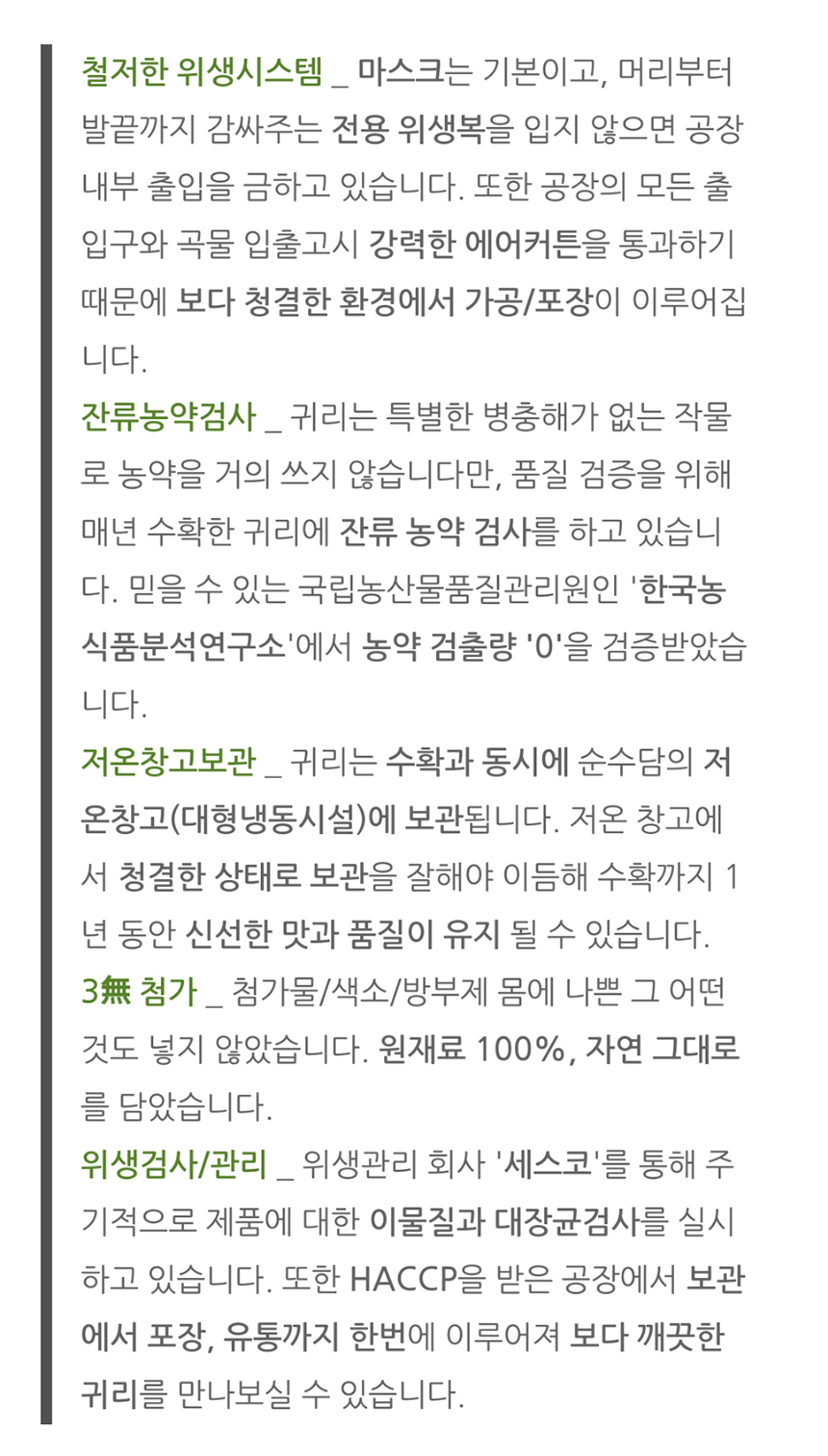 철저한 위생시스템 _ 마스크는 기본이고, 머리부터 발끝까지 감싸주는 전용 위생복을 입지 않으면 공장 내부 출입을 금하고 있습니다. 또한 공장의 모든 출입구와 곡물 입출고시 강력한 에어커튼을 통과하기 때문에 보다 청결한 환경에서 가공/포장이 이루어집니다.

잔류농약검사 _ 귀리는 특별한 병충해가 없는 작물로 농약을 거의 쓰지 않습니다만, 품질 검증을 위해 매년 수확한 귀리에 잔류 농약 검사를 하고 있습니다. 믿을 수 있는 국립농산물품질관리원인 '한국농식품분석연구소'에서 농약 검출량 '0'을 검증받았습니다.

저온창고보관 _ 귀리는 수확과 동시에 순수담의 저온창고(대형냉동시설)에 보관됩니다. 저온 창고에서 청결한 상태로 보관을 잘해야 이듬해 수확까지 1년 동안 신선한 맛과 품질이 유지 될 수 있습니다.

3無 첨가 _ 첨가물/색소/방부제 몸에 나쁜 그 어떤 것도 넣지 않았습니다. 원재료 100%, 자연 그대로를 담았습니다.

위생검사/관리 _ 위생관리 회사 '세스코'를 통해 주기적으로 제품에 대한 이물질과 대장균검사를 실시하고 있습니다. 또한 HACCP을 받은 공장에서 보관에서 포장, 유통까지 한번에 이루어져 보다 깨끗한 귀리를 만나보실 수 있습니다.